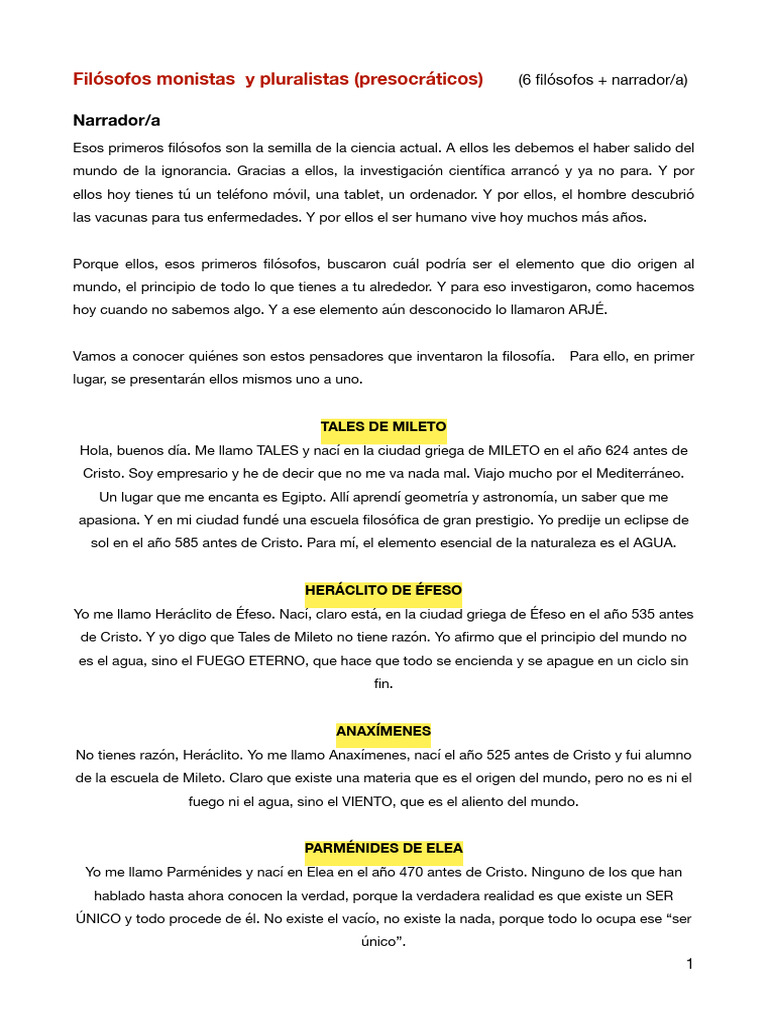 Filósofos monistas y pluralistas (presocráticos) (6 filósofos + narrador/a)

Narrador/a

Esos primeros filósofos son la semilla de la ciencia actual. A ellos les debemos el haber salido del mundo de la ignorancia. Gracias a ellos, la investigación científica arrancó y ya no para. Y por ellos hoy tienes tú un teléfono móvil, una tablet, un ordenador. Y por ellos, el hombre descubrió las vacunas para tus enfermedades. Y por ellos el ser humano vive hoy muchos más años.

Porque ellos, esos primeros filósofos, buscaron cuál podría ser el elemento que dio origen al mundo, el principio de todo lo que tienes a tu alrededor. Y para eso investigaron, como hacemos hoy cuando no sabemos algo. Y a ese elemento aún desconocido lo llamaron ARJÉ.

Vamos a conocer quiénes son estos pensadores que inventaron la filosofía. Para ello, en primer lugar, se presentarán ellos mismos uno a uno.

TALES DE MILETO
Hola, buenos día. Me llamo TALES y nací en la ciudad griega de MILETO en el año 624 antes de Cristo. Soy empresario y he de decir que no me va nada mal. Viajo mucho por el Mediterráneo. Un lugar que me encanta es Egipto. Allí aprendí geometría y astronomía, un saber que me apasiona. Y en mi ciudad fundé una escuela filosófica de gran prestigio. Yo predije un eclipse de sol en el año 585 antes de Cristo. Para mí, el elemento esencial de la naturaleza es el AGUA.

HERÁCLITO DE ÉFESO
Yo me llamo Heráclito de Éfeso. Nací, claro está, en la ciudad griega de Éfeso en el año 535 antes de Cristo. Y yo digo que Tales de Mileto no tiene razón. Yo afirmo que el principio del mundo no es el agua, sino el FUEGO ETERNO, que hace que todo se encienda y se apague en un ciclo sin fin.

ANAXÍMENES
No tienes razón, Heráclito. Yo me llamo Anaxímenes, nací el año 525 antes de Cristo y fui alumno de la escuela de Mileto. Claro que existe una materia que es el origen del mundo, pero no es ni el fuego ni el agua, sino el VIENTO, que es el aliento del mundo.

PARMÉNIDES DE ELEA
Yo me llamo Parménides y nací en Elea en el año 470 antes de Cristo. Ninguno de los que han hablado hasta ahora conocen la verdad, porque la verdadera realidad es que existe un SER ÚNICO y todo procede de él. No existe el vacío, no existe la nada, porque todo lo ocupa ese “ser único”.

1